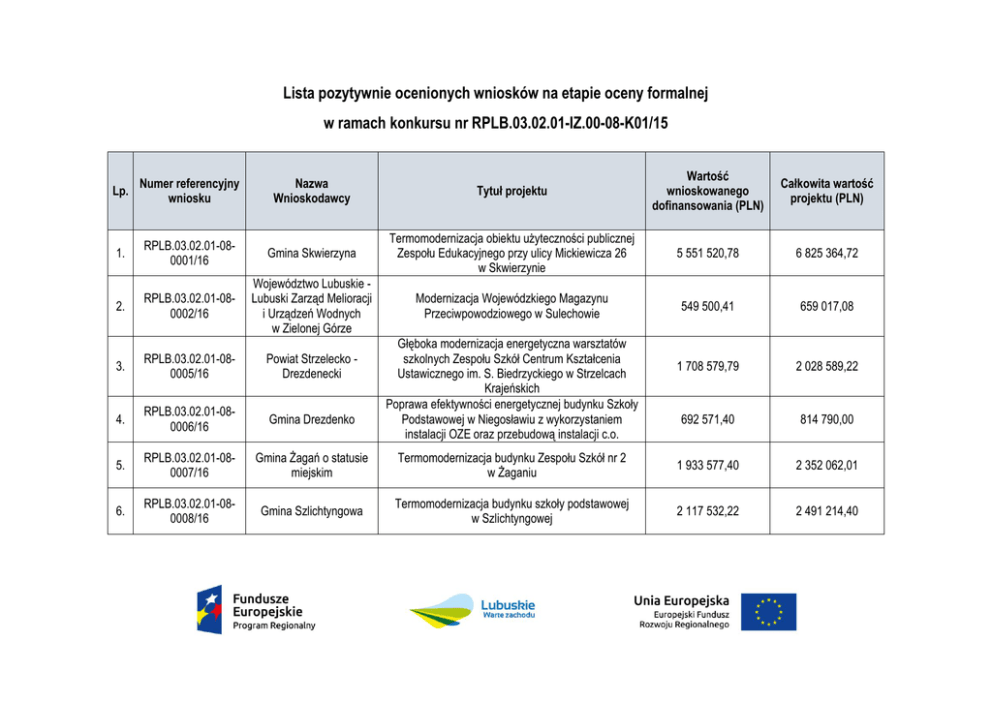 Lista pozytywnie ocenionych wniosków na etapie oceny formalnej

w ramach konkursu nr RPLB.03.02.01-IZ.00-08-K01/15

| Lp. | Numer referencyjny wniosku | Nazwa Wnioskodawcy | Tytuł projektu | Wartość wnioskowanego dofinansowania (PLN) | Całkowita wartość projektu (PLN) |
|---|---|---|---|---|---|
| 1. | RPLB.03.02.01-08-0001/16 | Gmina Skwierzyna | Termomodernizacja obiektu użyteczności publicznej Zespołu Edukacyjnego przy ulicy Mickiewicza 26 w Skwierzynie | 5 551 520,78 | 6 825 364,72 |
| 2. | RPLB.03.02.01-08-0002/16 | Województwo Lubuskie - Lubuski Zarząd Melioracji i Urządzeń Wodnych w Zielonej Górze | Modernizacja Wojewódzkiego Magazynu Przeciwpowodziowego w Sulechowie | 549 500,41 | 659 017,08 |
| 3. | RPLB.03.02.01-08-0005/16 | Powiat Strzelecko - Drezdenecki | Głęboka modernizacja energetyczna warsztatów szkolnych Zespołu Szkół Centrum Kształcenia Ustawicznego im. S. Biedrzyckiego w Strzelcach Krajeńskich | 1 708 579,79 | 2 028 589,22 |
| 4. | RPLB.03.02.01-08-0006/16 | Gmina Drezdenko | Poprawa efektywności energetycznej budynku Szkoły Podstawowej w Niegosławiu z wykorzystaniem instalacji OZE oraz przebudową instalacji c.o. | 692 571,40 | 814 790,00 |
| 5. | RPLB.03.02.01-08-0007/16 | Gmina Żagań o statusie miejskim | Termomodernizacja budynku Zespołu Szkół nr 2 w Żaganiu | 1 933 577,40 | 2 352 062,01 |
| 6. | RPLB.03.02.01-08-0008/16 | Gmina Szlichtyngowa | Termomodernizacja budynku szkoły podstawowej w Szlichtyngowej | 2 117 532,22 | 2 491 214,40 |

Fundusze Europejskie Program Regionalny

Lubuskie Warte zachodu

Unia Europejska Europejski Fundusz Rozwoju Regionalnego